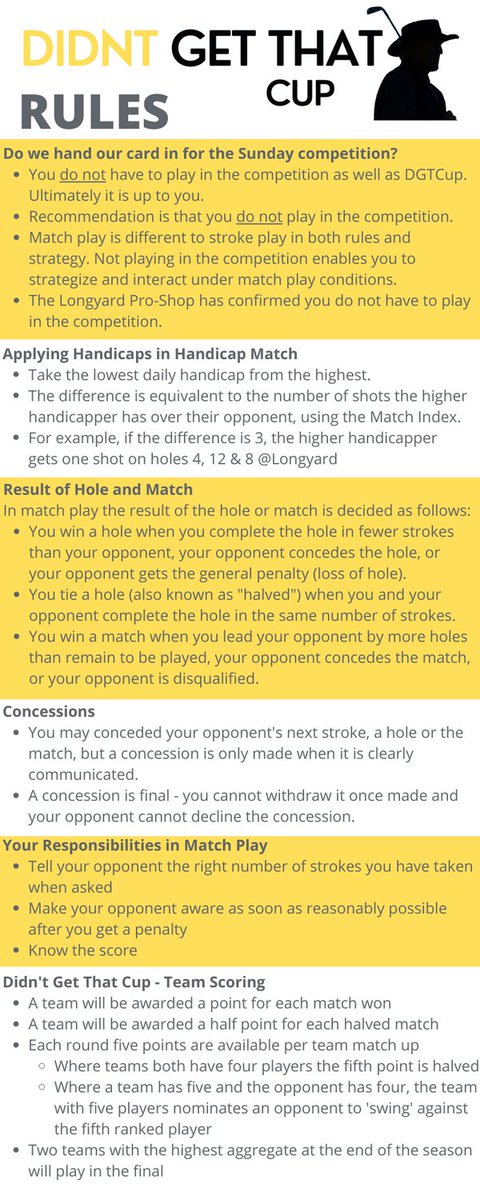 DIDNT GET THAT CUP
RULES

Do we hand our card in for the Sunday competition?
- You do not have to play in the competition as well as DGTCup. Ultimately it is up to you.
- Recommendation is that you do not play in the competition.
- Match play is different to stroke play in both rules and strategy. Not playing in the competition enables you to strategize and interact under match play conditions.
- The Longyard Pro-Shop has confirmed you do not have to play in the competition.

Applying Handicaps in Handicap Match
- Take the lowest daily handicap from the highest.
- The difference is equivalent to the number of shots the higher handicapper has over their opponent, using the Match Index.
- For example, if the difference is 3, the higher handicapper gets one shot on holes 4, 12 & 8 @Longyard

Result of Hole and Match
In match play the result of the hole or match is decided as follows:
- You win a hole when you complete the hole in fewer strokes than your opponent, your opponent concedes the hole, or your opponent gets the general penalty (loss of hole).
- You tie a hole (also known as "halved") when you and your opponent complete the hole in the same number of strokes.
- You win a match when you lead your opponent by more holes than remain to be played, your opponent concedes the match, or your opponent is disqualified.

Concessions
- You may conceded your opponent's next stroke, a hole or the match, but a concession is only made when it is clearly communicated.
- A concession is final - you cannot withdraw it once made and your opponent cannot decline the concession.

Your Responsibilities in Match Play
- Tell your opponent the right number of strokes you have taken when asked
- Make your opponent aware as soon as reasonably possible after you get a penalty
- Know the score

Didn't Get That Cup - Team Scoring
- A team will be awarded a point for each match won
- A team will be awarded a half point for each halved match
- Each round five points are available per team match up
  - Where teams both have four players the fifth point is halved
  - Where a team has five and the opponent has four, the team with five players nominates an opponent to 'swing' against the fifth ranked player
- Two teams with the highest aggregate at the end of the season will play in the final